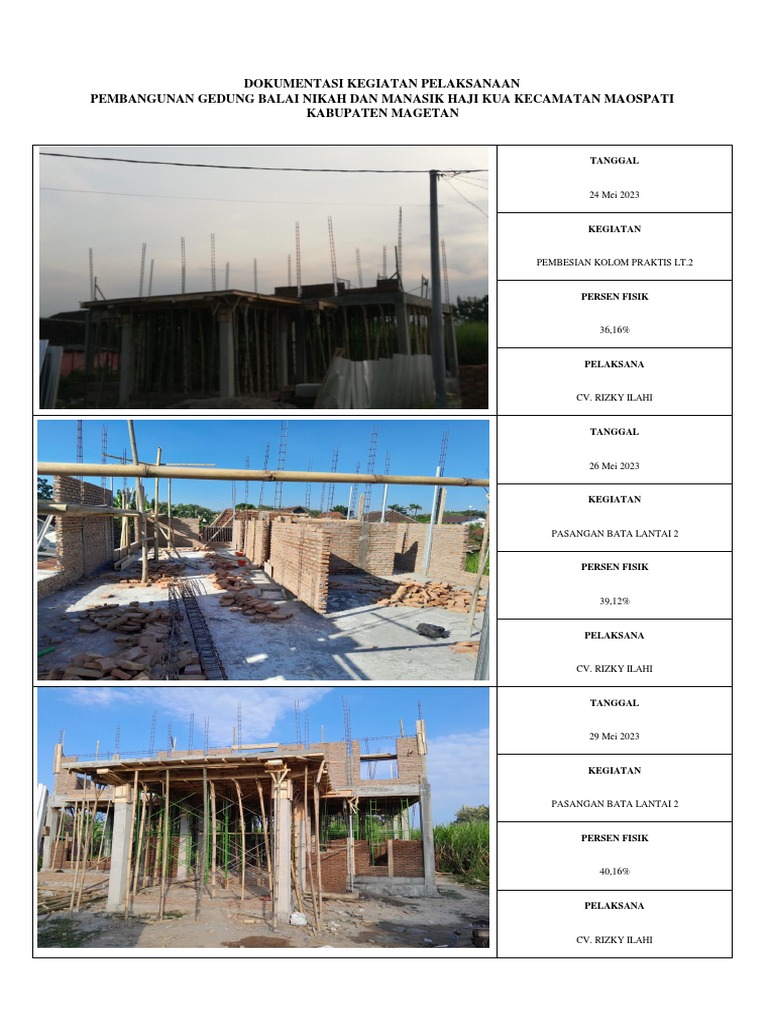 DOKUMENTASI KEGIATAN PELAKSANAAN
PEMBANGUNAN GEDUNG BALAI NIKAH DAN MANASIK HAJI KUA KECAMATAN MAOSPATI
KABUPATEN MAGETAN

TANGGAL

24 Mei 2023

KEGIATAN

PEMBESIAN KOLOM PRAKTIS LT.2

PERSEN FISIK

36,16%

PELAKSANA

CV. RIZKY ILAHI

TANGGAL

26 Mei 2023

KEGIATAN

PASANGAN BATA LANTAI 2

PERSEN FISIK

39,12%

PELAKSANA

CV. RIZKY ILAHI

TANGGAL

29 Mei 2023

KEGIATAN

PASANGAN BATA LANTAI 2

PERSEN FISIK

40,16%

PELAKSANA

CV. RIZKY ILAHI